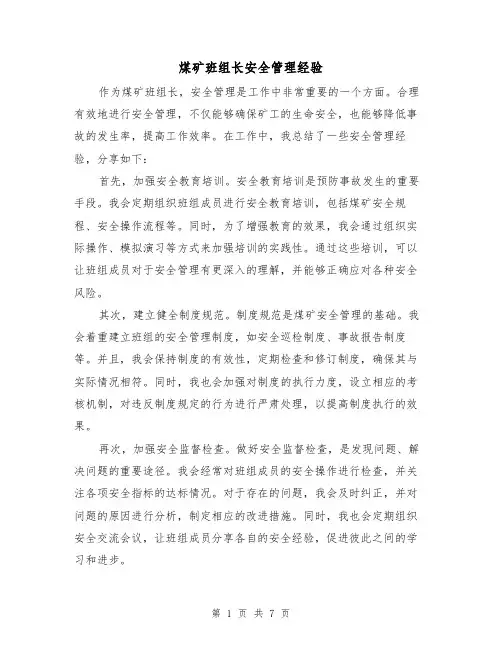 煤矿班组长安全管理经验

作为煤矿班组长，安全管理是工作中非常重要的一个方面。合理有效地进行安全管理，不仅能够确保矿工的生命安全，也能够降低事故的发生率，提高工作效率。在工作中，我总结了一些安全管理经验，分享如下：

首先，加强安全教育培训。安全教育培训是预防事故发生的重要手段。我会定期组织班组成员进行安全教育培训，包括煤矿安全规程、安全操作流程等。同时，为了增强教育的效果，我会通过组织实际操作、模拟演习等方式来加强培训的实践性。通过这些培训，可以让班组成员对于安全管理有更深入的理解，并能够正确应对各种安全风险。

其次，建立健全制度规范。制度规范是煤矿安全管理的基础。我会着重建立班组的安全管理制度，如安全巡检制度、事故报告制度等。并且，我会保持制度的有效性，定期检查和修订制度，确保其与实际情况相符。同时，我也会加强对制度的执行力度，设立相应的考核机制，对违反制度规定的行为进行严肃处理，以提高制度执行的效果。

再次，加强安全监督检查。做好安全监督检查，是发现问题、解决问题的重要途径。我会经常对班组成员的安全操作进行检查，并关注各项安全指标的达标情况。对于存在的问题，我会及时纠正，并对问题的原因进行分析，制定相应的改进措施。同时，我也会定期组织安全交流会议，让班组成员分享各自的安全经验，促进彼此之间的学习和进步。

第 1 页 共 7 页